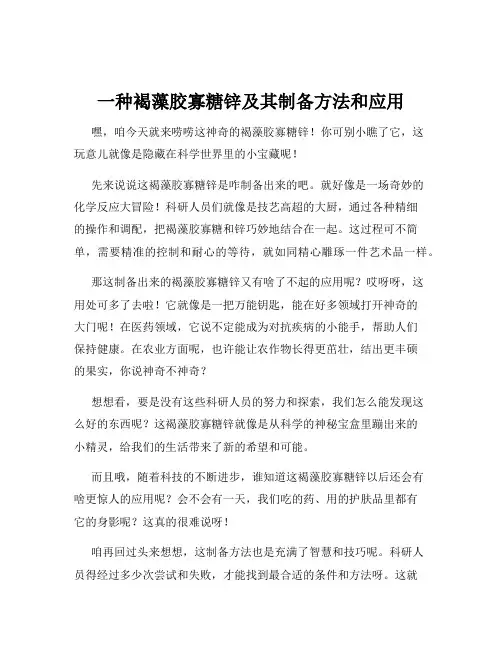 一种褐藻胶寡糖锌及其制备方法和应用

嘿，咱今天就来唠唠这神奇的褐藻胶寡糖锌！你可别小瞧了它，这玩意儿就像是隐藏在科学世界里的小宝藏呢！

先来说说这褐藻胶寡糖锌是咋制备出来的吧。就好像是一场奇妙的化学反应大冒险！科研人员们就像是技艺高超的大厨，通过各种精细的操作和调配，把褐藻胶寡糖和锌巧妙地结合在一起。这过程可不简单，需要精准的控制和耐心的等待，就如同精心雕琢一件艺术品一样。

那这制备出来的褐藻胶寡糖锌又有啥了不起的应用呢？哎呀呀，这用处可多了去啦！它就像是一把万能钥匙，能在好多领域打开神奇的大门呢！在医药领域，它说不定能成为对抗疾病的小能手，帮助人们保持健康。在农业方面呢，也许能让农作物长得更茁壮，结出更丰硕的果实，你说神奇不神奇？

想想看，要是没有这些科研人员的努力和探索，我们怎么能发现这么好的东西呢？这褐藻胶寡糖锌就像是从科学的神秘宝盒里蹦出来的小精灵，给我们的生活带来了新的希望和可能。

而且哦，随着科技的不断进步，谁知道这褐藻胶寡糖锌以后还会有啥更惊人的应用呢？会不会有一天，我们吃的药、用的护肤品里都有它的身影呢？这真的很难说呀！

咱再回过头来想想，这制备方法也是充满了智慧和技巧呢。科研人员得经过多少次尝试和失败，才能找到最合适的条件和方法呀。这就